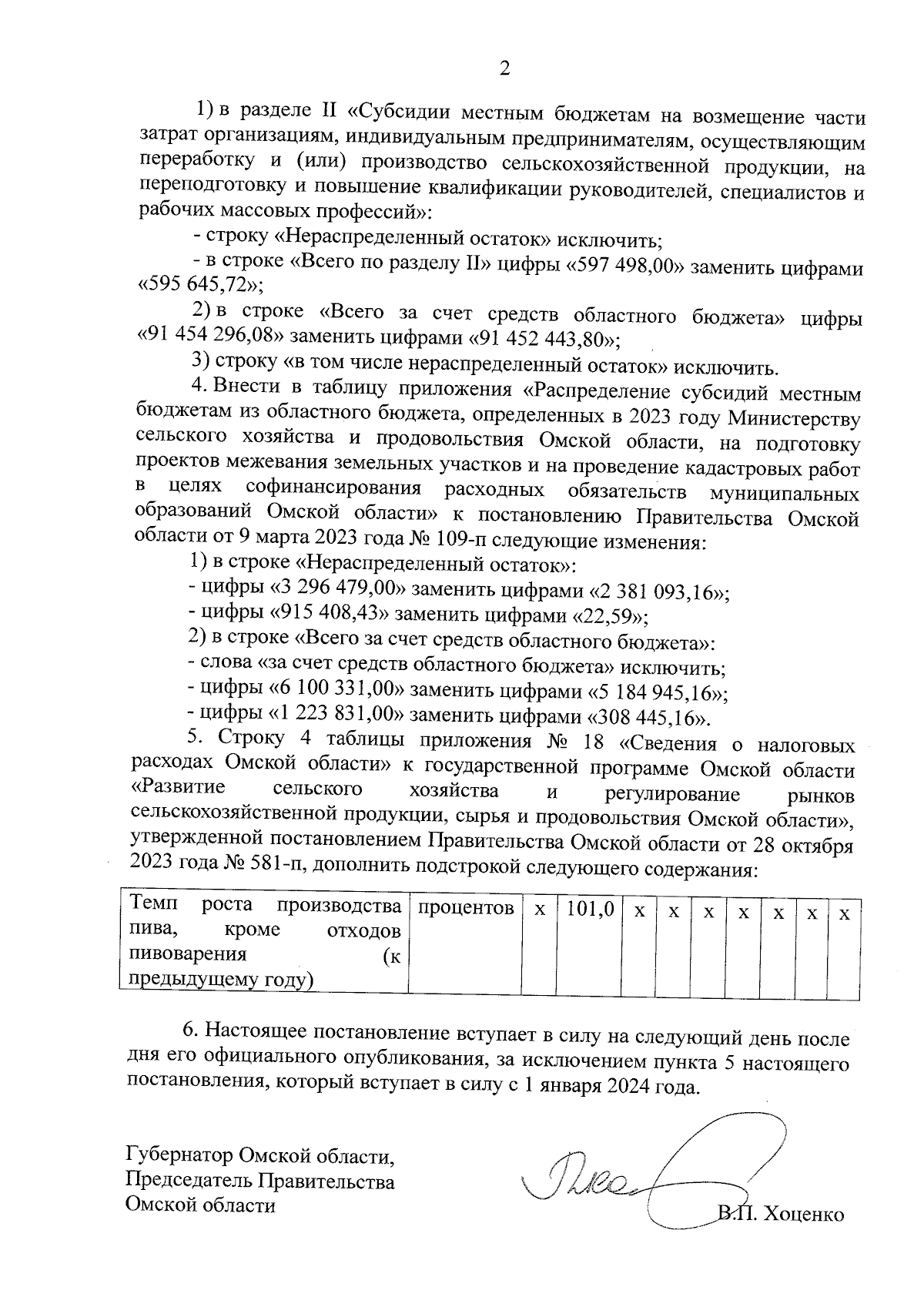 2

1) в разделе II «Субсидии местным бюджетам на возмещение части затрат организациям, индивидуальным предпринимателям, осуществляющим переработку и (или) производство сельскохозяйственной продукции, на переподготовку и повышение квалификации руководителей, специалистов и рабочих массовых профессий»:

- строку «Нераспределенный остаток» исключить;

- в строке «Всего по разделу II» цифры «597 498,00» заменить цифрами «595 645,72»;

2) в строке «Всего за счет средств областного бюджета» цифры «91 454 296,08» заменить цифрами «91 452 443,80»;

3) строку «в том числе нераспределенный остаток» исключить.

4. Внести в таблицу приложения «Распределение субсидий местным бюджетам из областного бюджета, определенных в 2023 году Министерству сельского хозяйства и продовольствия Омской области, на подготовку проектов межевания земельных участков и на проведение кадастровых работ в целях софинансирования расходных обязательств муниципальных образований Омской области» к постановлению Правительства Омской области от 9 марта 2023 года № 109-п следующие изменения:

1) в строке «Нераспределенный остаток»:

- цифры «3 296 479,00» заменить цифрами «2 381 093,16»;

- цифры «915 408,43» заменить цифрами «22,59»;

2) в строке «Всего за счет средств областного бюджета»:

- слова «за счет средств областного бюджета» исключить;

- цифры «6 100 331,00» заменить цифрами «5 184 945,16»;

- цифры «1 223 831,00» заменить цифрами «308 445,16».

5. Строку 4 таблицы приложения № 18 «Сведения о налоговых расходах Омской области» к государственной программе Омской области «Развитие сельского хозяйства и регулирование рынков сельскохозяйственной продукции, сырья и продовольствия Омской области», утвержденной постановлением Правительства Омской области от 28 октября 2023 года № 581-п, дополнить подстрокой следующего содержания:

| Темп роста производства пива, кроме отходов пивоварения (к предыдущему году) | процентов | х | 101,0 | х | х | х | х | х | х | х |
|---|---|---|---|---|---|---|---|---|---|---|

6. Настоящее постановление вступает в силу на следующий день после дня его официального опубликования, за исключением пункта 5 настоящего постановления, который вступает в силу с 1 января 2024 года.

Губернатор Омской области,
Председатель Правительства
Омской области

В.П. Хоценко